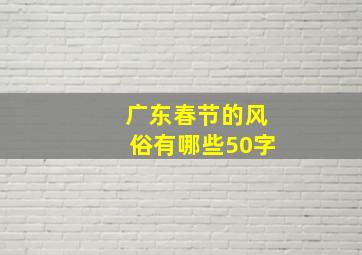 广东春节的风俗有哪些50字